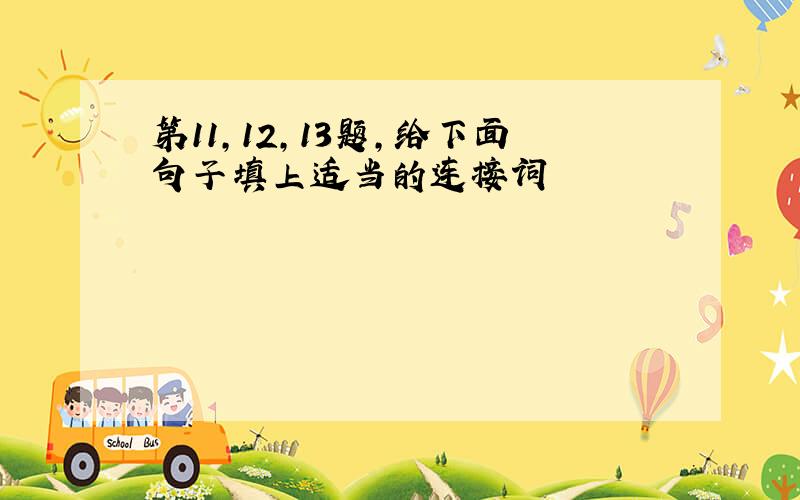 第11，12，13题，给下面句子填上适当的连接词

5

9

School Bus